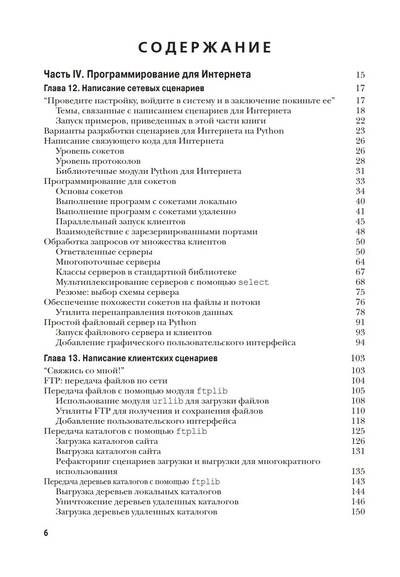 СОДЕРЖАНИЕ

Часть IV. Программирование для Интернета 15

Глава 12. Написание сетевых сценариев 17

"Проведите настройку, войдите в систему и в заключение покиньте ее" 17
Темы, связанные с написанием сценариев для Интернета 18
Запуск примеров, приведенных в этой части книги 22
Варианты разработки сценариев для Интернета на Python 23
Написание связующего кода для Интернета 26
Уровень сокетов 26
Уровень протоколов 28
Библиотечные модули Python для Интернета 31
Программирование для сокетов 33
Основы сокетов 34
Выполнение программ с сокетами локально 40
Выполнение программ с сокетами удаленно 41
Параллельный запуск клиентов 45
Взаимодействие с зарезервированными портами 48
Обработка запросов от множества клиентов 50
Ответвленные серверы 50
Многопоточные серверы 64
Классы серверов в стандартной библиотеке 67
Мультиплексирование серверов с помощью select 68
Резюме: выбор схемы сервера 75
Обеспечение похожести сокетов на файлы и потоки 76
Утилита перенаправления потоков данных 78
Простой файловый сервер на Python 91
Запуск файлового сервера и клиентов 93
Добавление графического пользовательского интерфейса 94

Глава 13. Написание клиентских сценариев 103

"Свяжись со мной!" 103
FTP: передача файлов по сети 104
Передача файлов с помощью модуля ftplib 105
Использование модуля urllib для загрузки файлов 108
Утилиты FTP для получения и сохранения файлов 110
Добавление пользовательского интерфейса 118
Передача каталогов с помощью ftplib 125
Загрузка каталогов сайта 126
Выгрузка каталогов сайта 131
Рефакторинг сценариев загрузки и выгрузки для многократного использования 135
Передача деревьев каталогов с помощью ftplib 143
Выгрузка деревьев локальных каталогов 144
Уничтожение деревьев удаленных каталогов 146
Загрузка деревьев удаленных каталогов 150

6